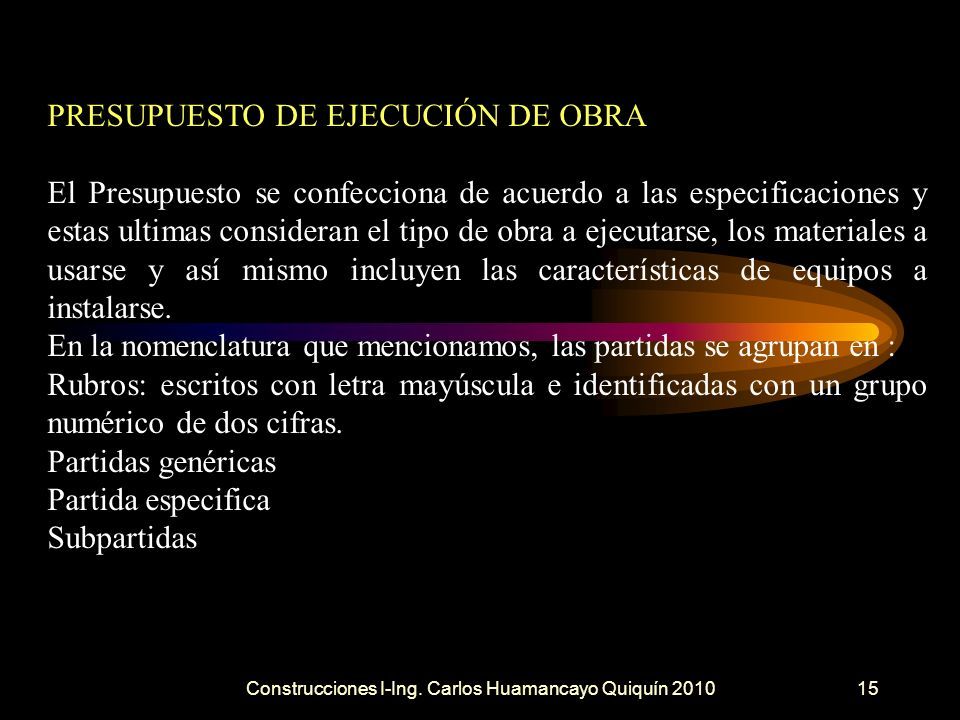 PRESUPUESTO DE EJECUCIÓN DE OBRA

El Presupuesto se confecciona de acuerdo a las especificaciones y estas ultimas consideran el tipo de obra a ejecutarse, los materiales a usarse y así mismo incluyen las características de equipos a instalarse.
En la nomenclatura que mencionamos, las partidas se agrupan en :
Rubros: escritos con letra mayúscula e identificadas con un grupo numérico de dos cifras.
Partidas genéricas
Partida especifica
Subpartidas

Construcciones I-Ing. Carlos Huamancayo Quiquín 2010 15